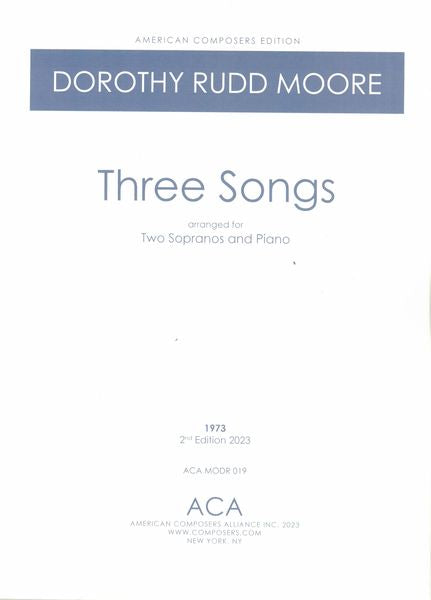 AMERICAN COMPOSERS EDITION

DOROTHY RUDD MOORE

Three Songs

arranged for
Two Sopranos and Piano

1973
2nd Edition 2023

ACA MODR 019

ACA
AMERICAN COMPOSERS ALLIANCE INC. 2023
WWW.COMPOSERS.COM
NEW YORK, NY